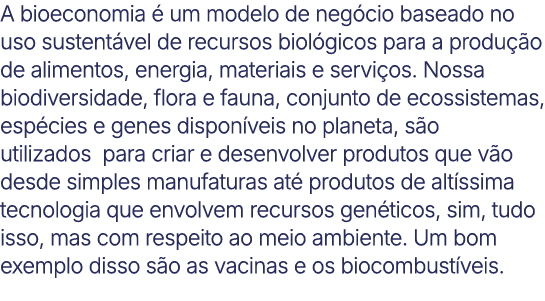 A bioeconomia é um modelo de negócio baseado no uso sustentável de recursos biológicos para a produção de alimentos, energia, materiais e serviços. Nossa biodiversidade, flora e fauna, conjunto de ecossistemas, espécies e genes disponíveis no planeta, são utilizados  para criar e desenvolver produtos que vão desde simples manufaturas até produtos de altíssima tecnologia que envolvem recursos genéticos, sim, tudo isso, mas com respeito ao meio ambiente. Um bom exemplo disso são as vacinas e os biocombustíveis.